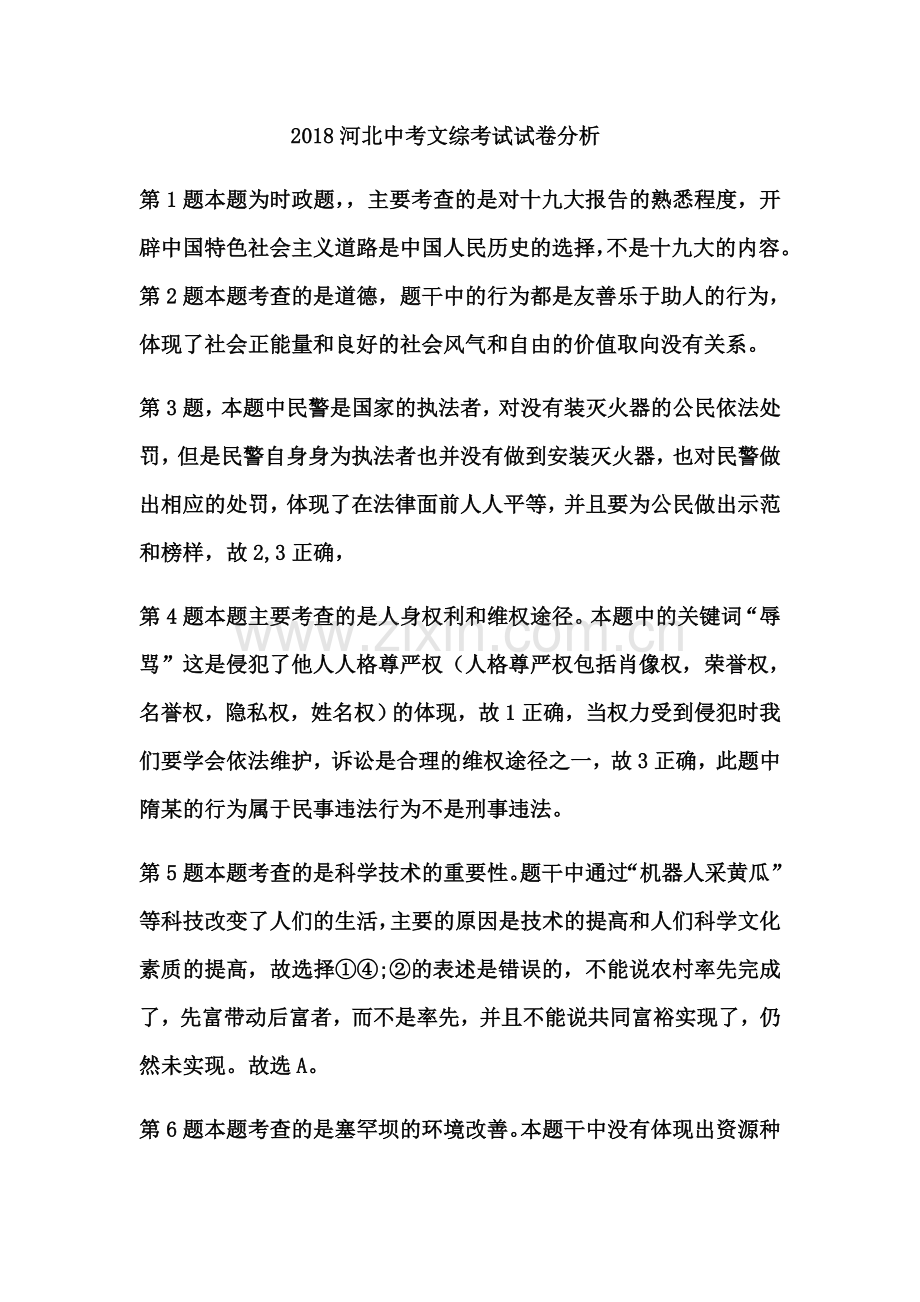 2018河北中考文综考试试卷分析

第1题本题为时政题，，主要考查的是对十九大报告的熟悉程度，开辟中国特色社会主义道路是中国人民历史的选择，不是十九大的内容。第2题本题考查的是道德，题干中的行为都是友善乐于助人的行为，体现了社会正能量和良好的社会风气和自由的价值取向没有关系。

第3题，本题中民警是国家的执法者，对没有装灭火器的公民依法处罚，但是民警自身身为执法者也并没有做到安装灭火器，也对民警做出相应的处罚，体现了在法律面前人人平等，并且要为公民做出示范和榜样，故2,3正确，

第4题本题主要考查的是人身权利和维权途径。本题中的关键词“辱骂”这是侵犯了他人人格尊严权（人格尊严权包括肖像权，荣誉权，名誉权，隐私权，姓名权）的体现，故1正确，当权力受到侵犯时我们要学会依法维护，诉讼是合理的维权途径之一，故3正确，此题中隋某的行为属于民事违法行为不是刑事违法。

第5题本题考查的是科学技术的重要性。题干中通过“机器人采黄瓜”等科技改变了人们的生活，主要的原因是技术的提高和人们科学文化素质的提高，故选择①④;②的表述是错误的，不能说农村率先完成了，先富带动后富者，而不是率先，并且不能说共同富裕实现了，仍然未实现。故选A。

第6题本题考查的是塞罕坝的环境改善。本题干中没有体现出资源种

www.zixin.com.cn